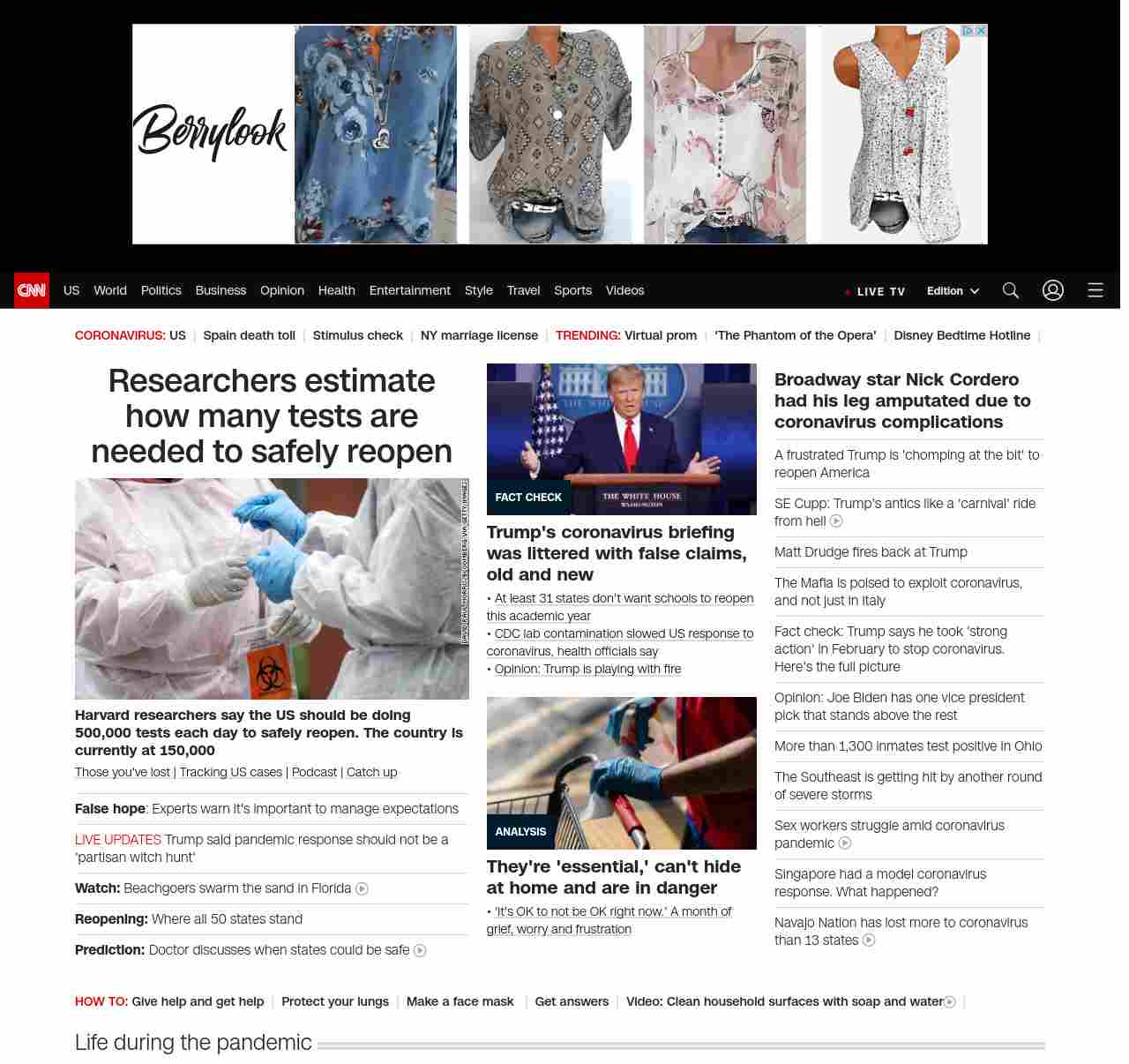 Berrylook

CNN US World Politics Business Opinion Health Entertainment Style Travel Sports Videos LIVE TV Edition

CORONAVIRUS: US | Spain death toll | Stimulus check | NY marriage license | TRENDING: Virtual prom | 'The Phantom of the Opera' | Disney Bedtime Hotline |

Researchers estimate how many tests are needed to safely reopen

DAVID PAUL MORRIS/BLOOMBERG VIA GETTY IMAGES

Harvard researchers say the US should be doing 500,000 tests each day to safely reopen. The country is currently at 150,000

Those you've lost | Tracking US cases | Podcast | Catch up

False hope: Experts warn it's important to manage expectations

LIVE UPDATES Trump said pandemic response should not be a 'partisan witch hunt'

Watch: Beachgoers swarm the sand in Florida

Reopening: Where all 50 states stand

Prediction: Doctor discusses when states could be safe

FACT CHECK

THE WHITE HOUSE WASHINGTON

Trump's coronavirus briefing was littered with false claims, old and new

• At least 31 states don't want schools to reopen this academic year
• CDC lab contamination slowed US response to coronavirus, health officials say
• Opinion: Trump is playing with fire

ANALYSIS

They're 'essential,' can't hide at home and are in danger

• 'It's OK to not be OK right now.' A month of grief, worry and frustration

Broadway star Nick Cordero had his leg amputated due to coronavirus complications

A frustrated Trump is 'chomping at the bit' to reopen America

SE Cupp: Trump's antics like a 'carnival' ride from hell

Matt Drudge fires back at Trump

The Mafia is poised to exploit coronavirus, and not just in Italy

Fact check: Trump says he took 'strong action' in February to stop coronavirus. Here's the full picture

Opinion: Joe Biden has one vice president pick that stands above the rest

More than 1,300 inmates test positive in Ohio

The Southeast is getting hit by another round of severe storms

Sex workers struggle amid coronavirus pandemic

Singapore had a model coronavirus response. What happened?

Navajo Nation has lost more to coronavirus than 13 states

HOW TO: Give help and get help | Protect your lungs | Make a face mask | Get answers | Video: Clean household surfaces with soap and water |

Life during the pandemic